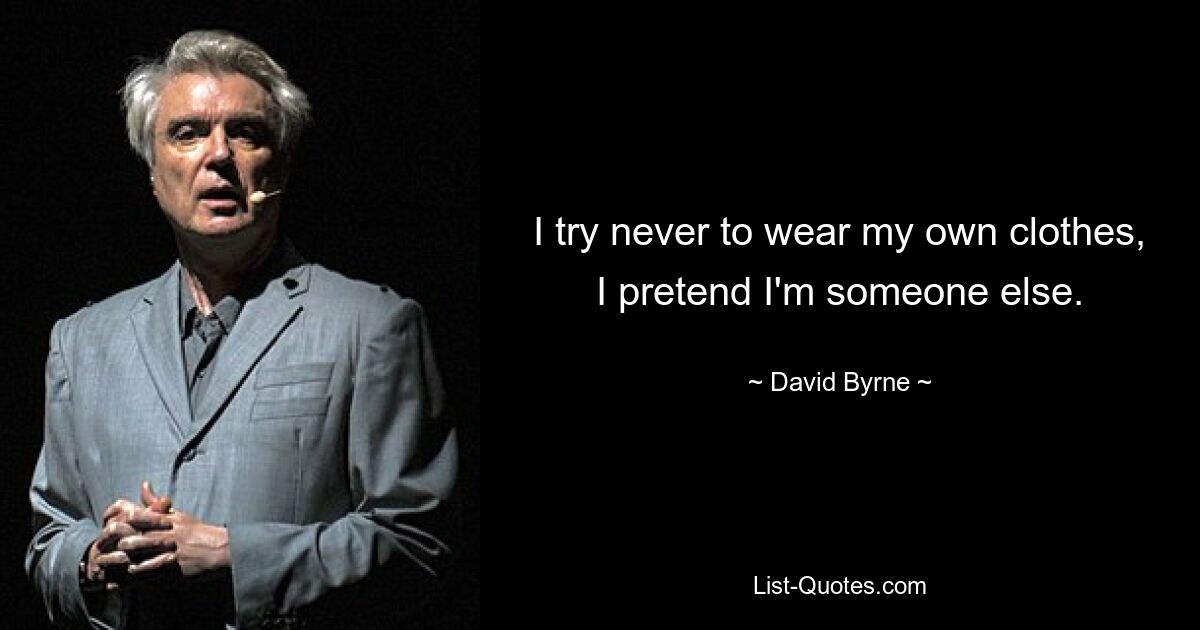 I try never to wear my own clothes, I pretend I'm someone else.

~ David Byrne ~

List-Quotes.com